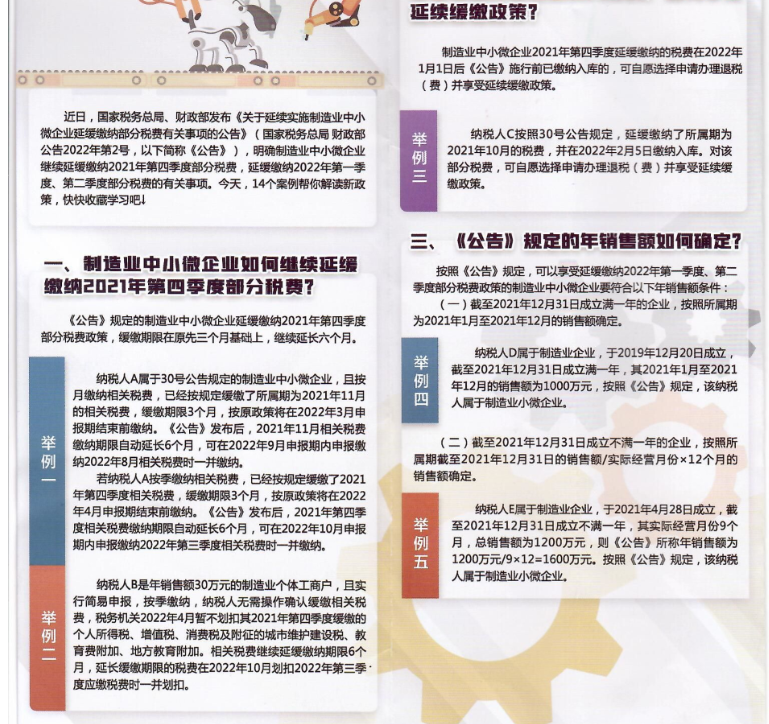 近日，国家税务总局、财政部发布《关于延续实施制造业中小微企业延缓缴纳部分税费有关事项的公告》（国家税务总局 财政部公告2022年第2号，以下简称《公告》），明确制造业中小微企业继续延缓缴纳2021年第四季度部分税费，延缓缴纳2022年第一季度、第二季度部分税费的有关事项。今天，14个案例帮你解读新政策，快快收藏学习吧！

一、制造业中小微企业如何继续延缓缴纳2021年第四季度部分税费？

《公告》规定的制造业中小微企业延缓缴纳2021年第四季度部分税费政策，缓缴期限在原先三个月基础上，继续延长六个月。

举例一

纳税人A属于30号公告规定的制造业中小微企业，且按月缴纳相关税费，已经按规定缓缴了所属期为2021年11月的相关税费，缓缴期限3个月，按原政策将在2022年3月申报期结束前缴纳。《公告》发布后，2021年11月相关税费缴纳期限自动延长6个月，可在2022年9月申报期内申报缴纳2022年8月相关税费时一并缴纳。

若纳税人A按季缴纳相关税费，已经按规定缓缴了2021年第四季度相关税费，缓缴期限3个月，按原政策将在2022年4月申报期结束前缴纳。《公告》发布后，2021年第四季度相关税费缴纳期限自动延长6个月，可在2022年10月申报期内申报缴纳2022年第三季度相关税费时一并缴纳。

举例二

纳税人B是年销售额30万元的制造业个体工商户，且实行简易申报，按季缴纳，纳税人无需操作确认缓缴相关税费，税务机关2022年4月暂不划扣其2021年第四季度缓缴的个人所得税、增值税、消费税及附征的城市维护建设税、教育费附加、地方教育附加。相关税费继续延缓缴纳期限6个月，延长缓缴期限的税费在2022年10月划扣2022年第三季度应缴税费时一并划扣。

延续缓缴政策？

制造业中小微企业2021年第四季度延缓缴纳的税费在2022年1月1日后《公告》施行前已缴纳入库的，可自愿选择申请办理退税（费）并享受延续缓缴政策。

举例三

纳税人C按照30号公告规定，延缓缴纳了所属期为2021年10月的税费，并在2022年2月5日缴纳入库。对该部分税费，可自愿选择申请办理退税（费）并享受延续缓缴政策。

三、《公告》规定的年销售额如何确定？

按照《公告》规定，可以享受延缓缴纳2022年第一季度、第二季度部分税费政策的制造业中小微企业要符合以下年销售额条件：

（一）截至2021年12月31日成立满一年的企业，按照所属期为2021年1月至2021年12月的销售额确定。

举例四

纳税人D属于制造业企业，于2019年12月20日成立，截至2021年12月31日成立满一年，其2021年1月至2021年12月的销售额为1000万元，按照《公告》规定，该纳税人属于制造业小微企业。

（二）截至2021年12月31日成立不满一年的企业，按照所属期截至2021年12月31日的销售额/实际经营月份×12个月的销售额确定。

举例五

纳税人E属于制造业企业，于2021年4月28日成立，截至2021年12月31日成立不满一年，其实际经营月份9个月，总销售额为1200万元，则《公告》所称年销售额为1200万元/9×12=1600万元。按照《公告》规定，该纳税人属于制造业小微企业。